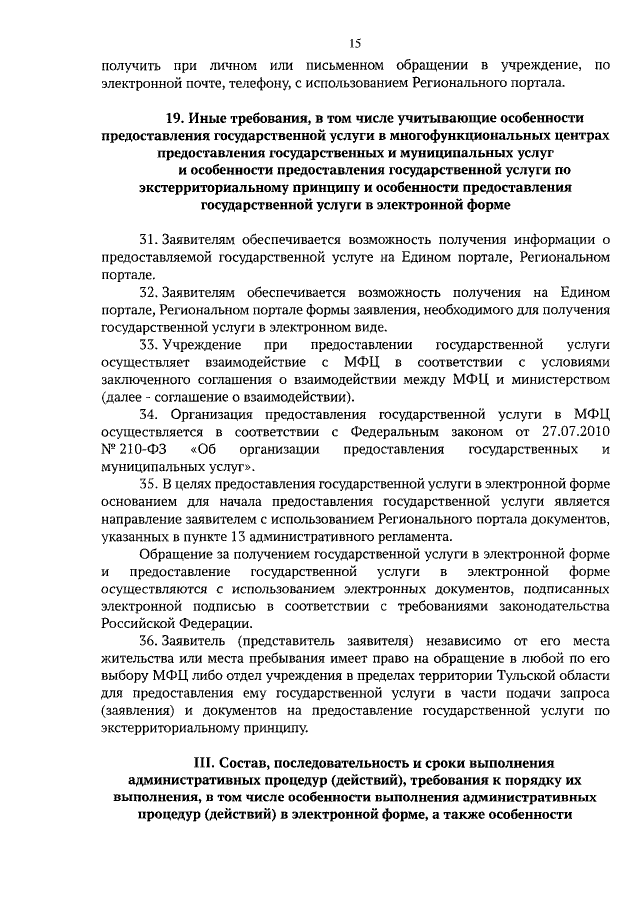 15

получить при личном или письменном обращении в учреждение, по электронной почте, телефону, с использованием Регионального портала.

19. Иные требования, в том числе учитывающие особенности предоставления государственной услуги в многофункциональных центрах предоставления государственных и муниципальных услуг и особенности предоставления государственной услуги по экстерриториальному принципу и особенности предоставления государственной услуги в электронной форме

31. Заявителям обеспечивается возможность получения информации о предоставляемой государственной услуге на Едином портале, Региональном портале.

32. Заявителям обеспечивается возможность получения на Едином портале, Региональном портале формы заявления, необходимого для получения государственной услуги в электронном виде.

33. Учреждение при предоставлении государственной услуги осуществляет взаимодействие с МФЦ в соответствии с условиями заключенного соглашения о взаимодействии между МФЦ и министерством (далее - соглашение о взаимодействии).

34. Организация предоставления государственной услуги в МФЦ осуществляется в соответствии с Федеральным законом от 27.07.2010 № 210-ФЗ «Об организации предоставления государственных и муниципальных услуг».

35. В целях предоставления государственной услуги в электронной форме основанием для начала предоставления государственной услуги является направление заявителем с использованием Регионального портала документов, указанных в пункте 13 административного регламента.

Обращение за получением государственной услуги в электронной форме и предоставление государственной услуги в электронной форме осуществляются с использованием электронных документов, подписанных электронной подписью в соответствии с требованиями законодательства Российской Федерации.

36. Заявитель (представитель заявителя) независимо от его места жительства или места пребывания имеет право на обращение в любой по его выбору МФЦ либо отдел учреждения в пределах территории Тульской области для предоставления ему государственной услуги в части подачи запроса (заявления) и документов на предоставление государственной услуги по экстерриториальному принципу.

III. Состав, последовательность и сроки выполнения административных процедур (действий), требования к порядку их выполнения, в том числе особенности выполнения административных процедур (действий) в электронной форме, а также особенности